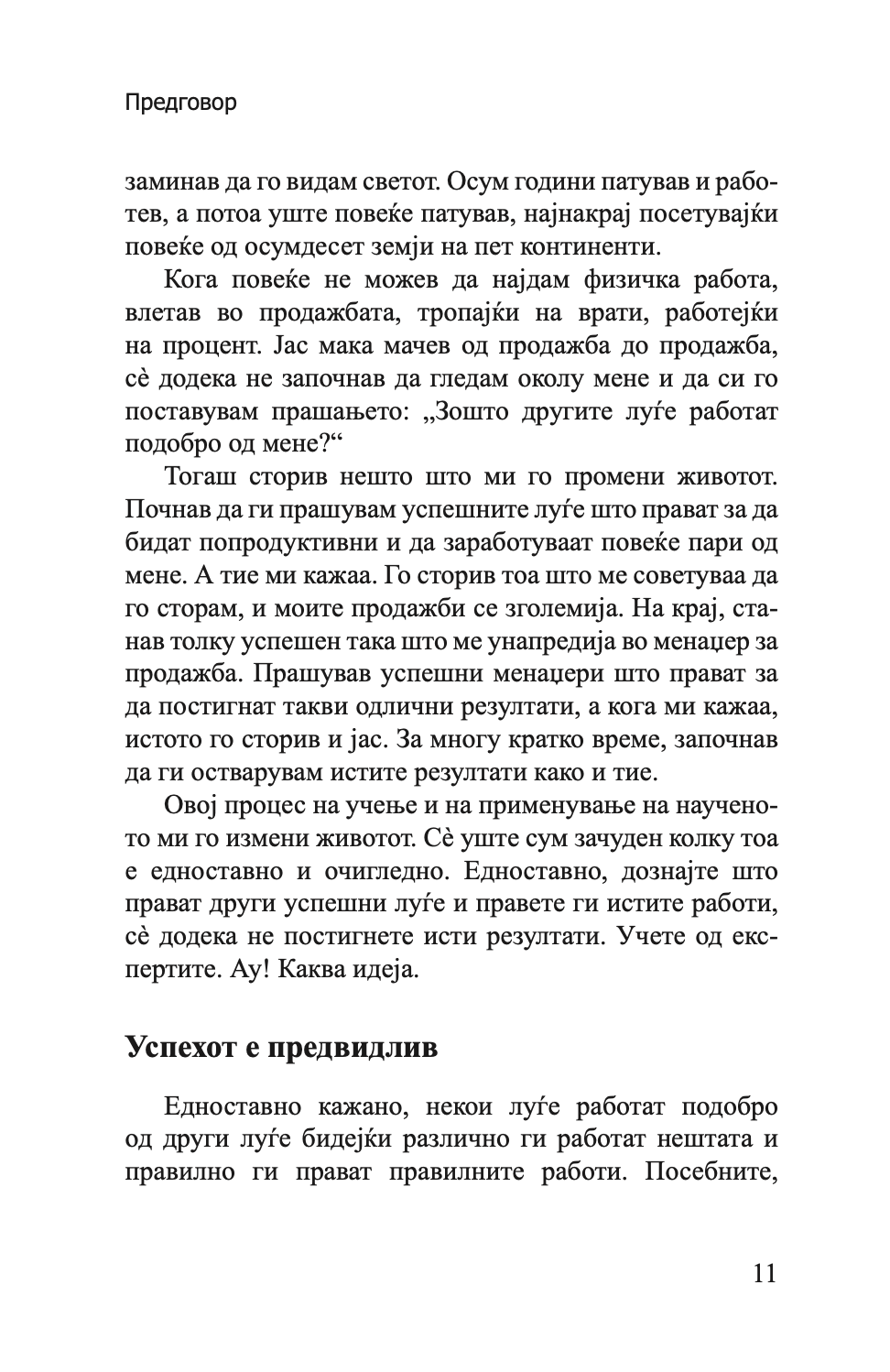 Предговор

заминав да го видам светот. Осум години патував и работев, а потоа уште повеќе патував, најнакрај посетувајќи повеќе од осумдесет земји на пет континенти.

Кога повеќе не можев да најдам физичка работа, влетав во продажбата, тропајќи на врати, работејќи на процент. Јас мака мачев од продажба до продажба, сè додека не започнав да гледам околу мене и да си го поставувам прашањето: „Зошто другите луѓе работат подобро од мене?“

Тогаш сторив нешто што ми го промени животот. Почнав да ги прашувам успешните луѓе што прават за да бидат попродуктивни и да заработуваат повеќе пари од мене. А тие ми кажаа. Го сторив тоа што ме советуваа да го сторам, и моите продажби се зголемија. На крај, станав толку успешен така што ме унапредија во менаџер за продажба. Прашував успешни менаџери што прават за да постигнат такви одлични резултати, а кога ми кажаа, истото го сторив и јас. За многу кратко време, започнав да ги остварувам истите резултати како и тие.

Овој процес на учење и на применување на наученото ми го измени животот. Сè уште сум зачуден колку тоа е едноставно и очигледно. Едноставно, дознајте што прават други успешни луѓе и правете ги истите работи, сè додека не постигнете исти резултати. Учете од експертите. Ау! Каква идеја.

Успехот е предвидлив

Едноставно кажано, некои луѓе работат подобро од други луѓе бидејќи различно ги работат нештата и правилно ги прават правилните работи. Посебните,

11